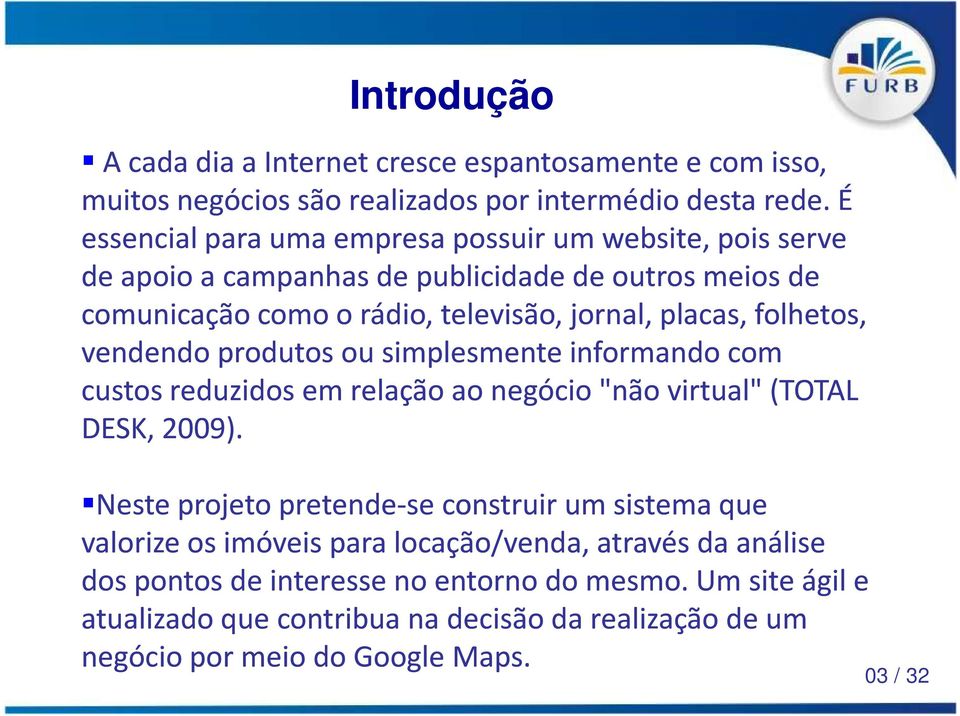 FURB

Introdução

▪ A cada dia a Internet cresce espantosamente e com isso, muitos negócios são realizados por intermédio desta rede. É essencial para uma empresa possuir um website, pois serve de apoio a campanhas de publicidade de outros meios de comunicação como o rádio, televisão, jornal, placas, folhetos, vendendo produtos ou simplesmente informando com custos reduzidos em relação ao negócio "não virtual" (TOTAL DESK, 2009).

▪Neste projeto pretende-se construir um sistema que valorize os imóveis para locação/venda, através da análise dos pontos de interesse no entorno do mesmo. Um site ágil e atualizado que contribua na decisão da realização de um negócio por meio do Google Maps.

03 / 32